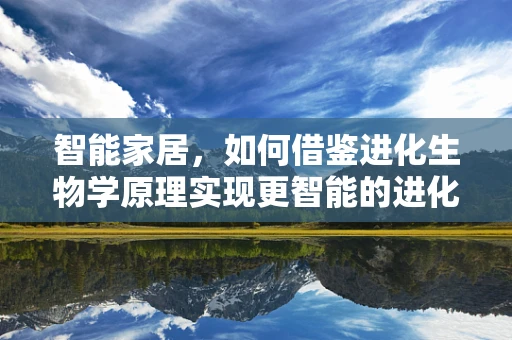 智能家居，如何借鉴进化生物学原理实现更智能的进化